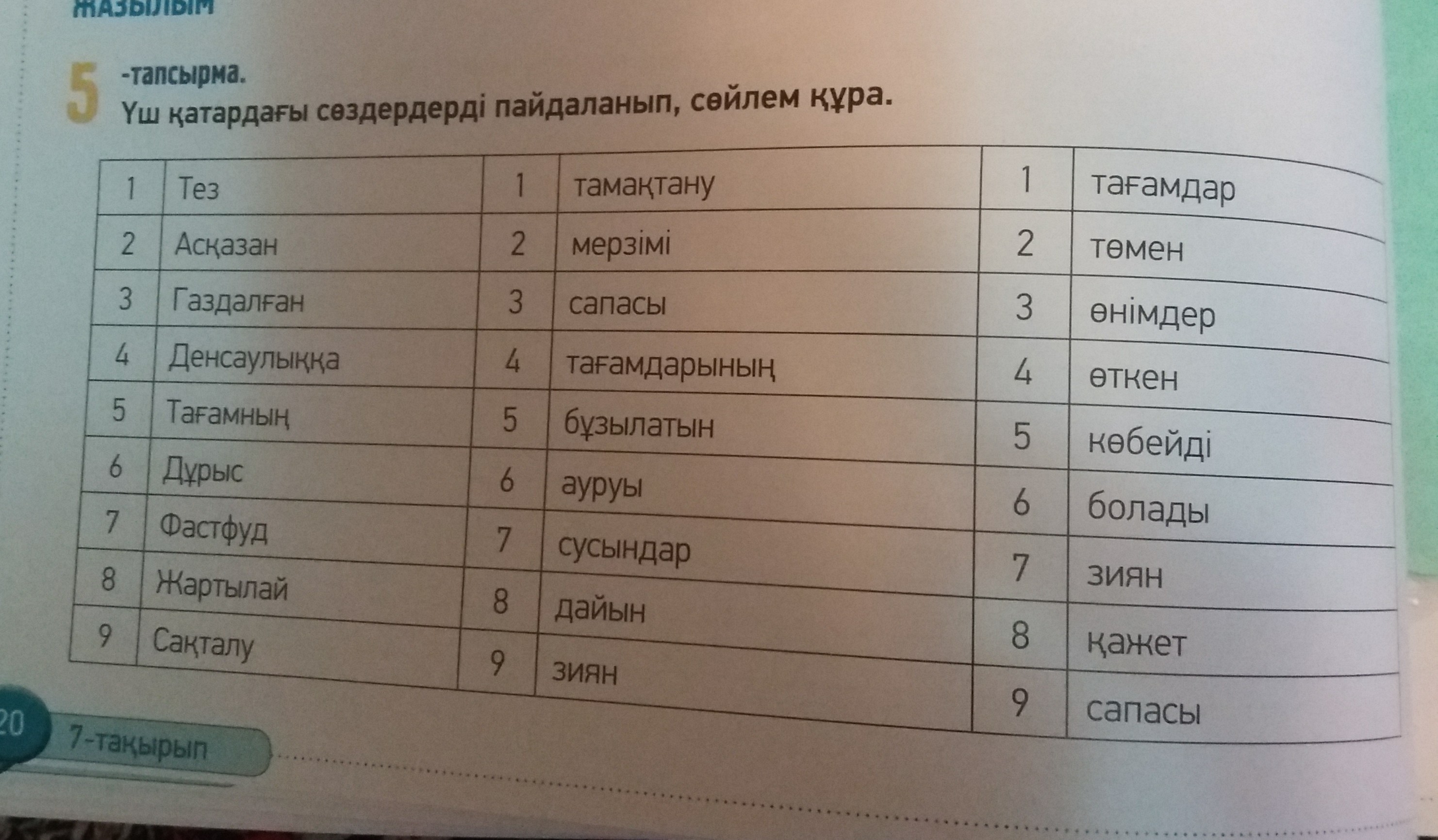 ЖАЗЫЛЫМ

5 -тапсырма.
Үш қатардағы сөздердерді пайдаланып, сөйлем құра.

| 1 | Тез | 1 | тамақтану | 1 | тағамдар |
|---|---|---|---|---|---|
| 2 | Асқазан | 2 | мерзімі | 2 | төмен |
| 3 | Газдалған | 3 | сапасы | 3 | өнімдер |
| 4 | Денсаулыққа | 4 | тағамдарының | 4 | өткен |
| 5 | Тағамның | 5 | бұзылатын | 5 | көбейді |
| 6 | Дұрыс | 6 | ауруы | 6 | болады |
| 7 | Фастфуд | 7 | сусындар | 7 | зиян |
| 8 | Жартылай | 8 | дайын | 8 | қажет |
| 9 | Сақталу | 9 | зиян | 9 | сапасы |

20 7-тақырып